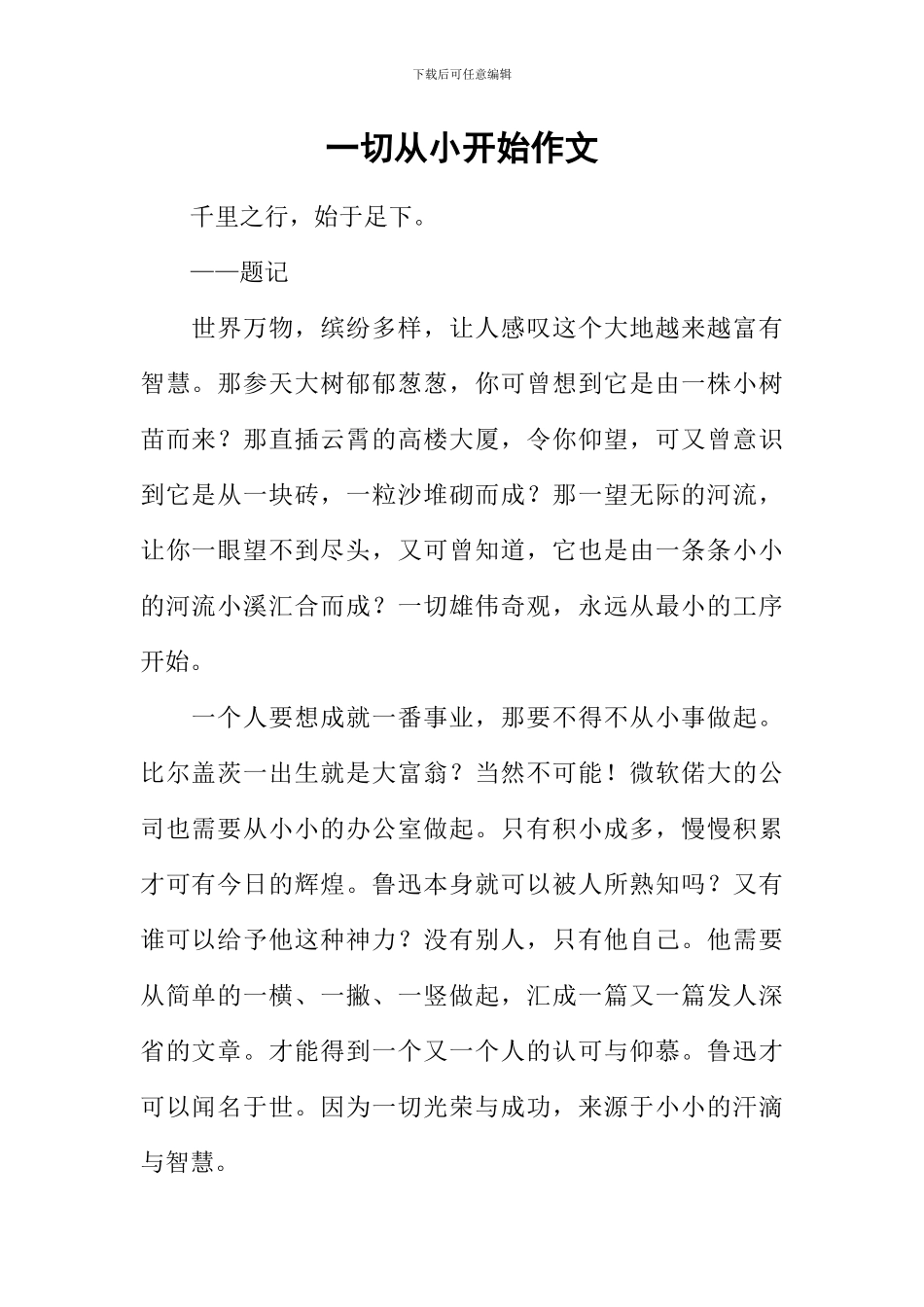 下载后可任意编辑

一切从小开始作文

千里之行，始于足下。

——题记

世界万物，缤纷多样，让人感叹这个大地越来越富有智慧。那参天大树郁郁葱葱，你可曾想到它是由一株小树苗而来？那直插云霄的高楼大厦，令你仰望，可又曾意识到它是从一块砖，一粒沙堆砌而成？那一望无际的河流，让你一眼望不到尽头，又可曾知道，它也是由一条条小小的河流小溪汇合而成？一切雄伟奇观，永远从最小的工序开始。

一个人要想成就一番事业，那要不得不从小事做起。比尔盖茨一出生就是大富翁？当然不可能！微软偌大的公司也需要从小小的办公室做起。只有积小成多，慢慢积累才可有今日的辉煌。鲁迅本身就可以被人所熟知吗？又有谁可以给予他这种神力？没有别人，只有他自己。他需要从简单的一横、一撇、一竖做起，汇成一篇又一篇发人深省的文章。才能得到一个又一个人的认可与仰慕。鲁迅才可以闻名于世。因为一切光荣与成功，来源于小小的汗滴与智慧。